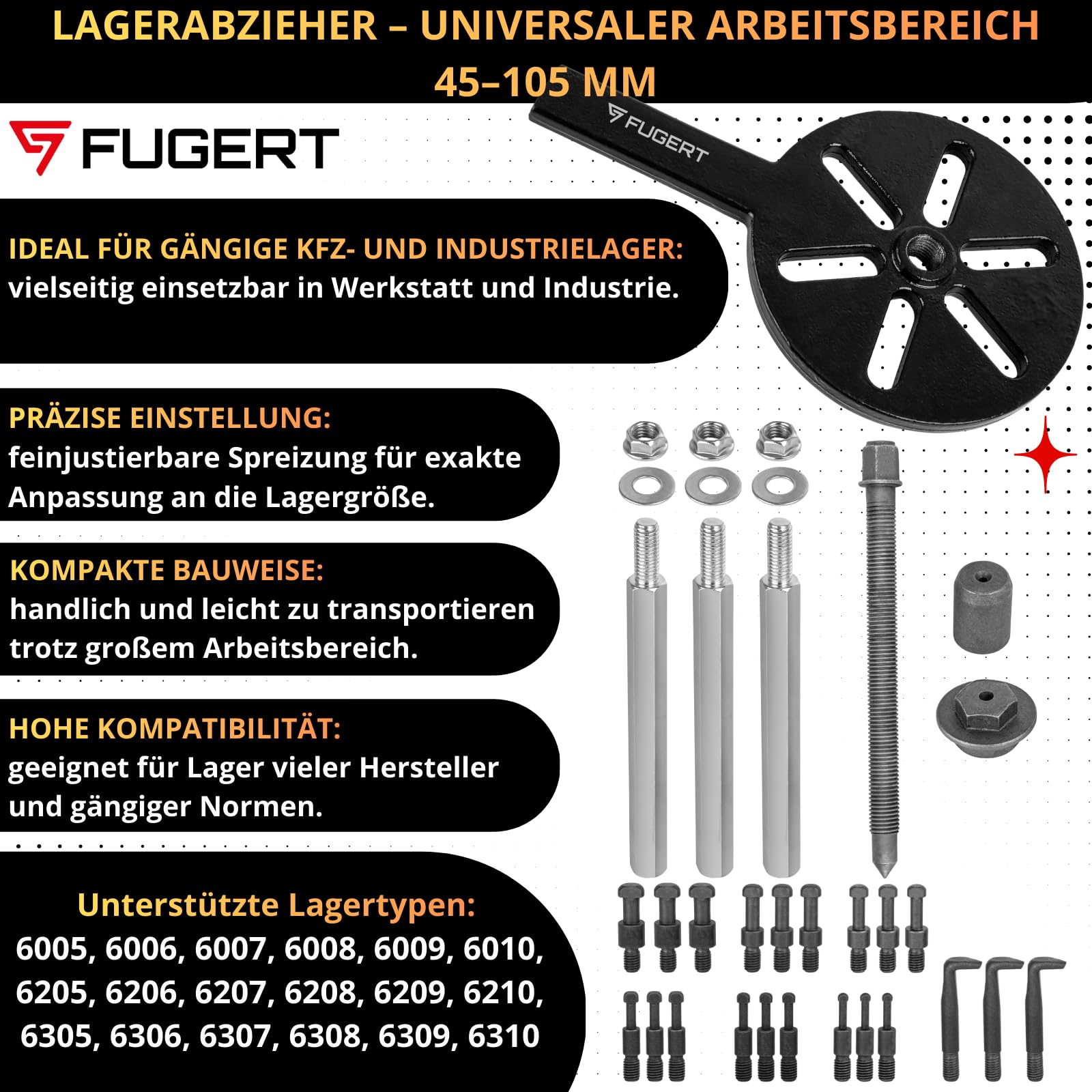 LAGERABZIEHER – UNIVERSALER ARBEITSBEREICH 45–105 MM

FUGERT

FUGERT

IDEAL FÜR GÄNGIGE KFZ- UND INDUSTRIELAGER:
vielseitig einsetzbar in Werkstatt und Industrie.

PRÄZISE EINSTELLUNG:
feinjustierbare Spreizung für exakte Anpassung an die Lagergröße.

KOMPAKTE BAUWEISE:
handlich und leicht zu transportieren trotz großem Arbeitsbereich.

HOHE KOMPATIBILITÄT:
geeignet für Lager vieler Hersteller und gängiger Normen.

Unterstützte Lagertypen:
6005, 6006, 6007, 6008, 6009, 6010, 6205, 6206, 6207, 6208, 6209, 6210, 6305, 6306, 6307, 6308, 6309, 6310